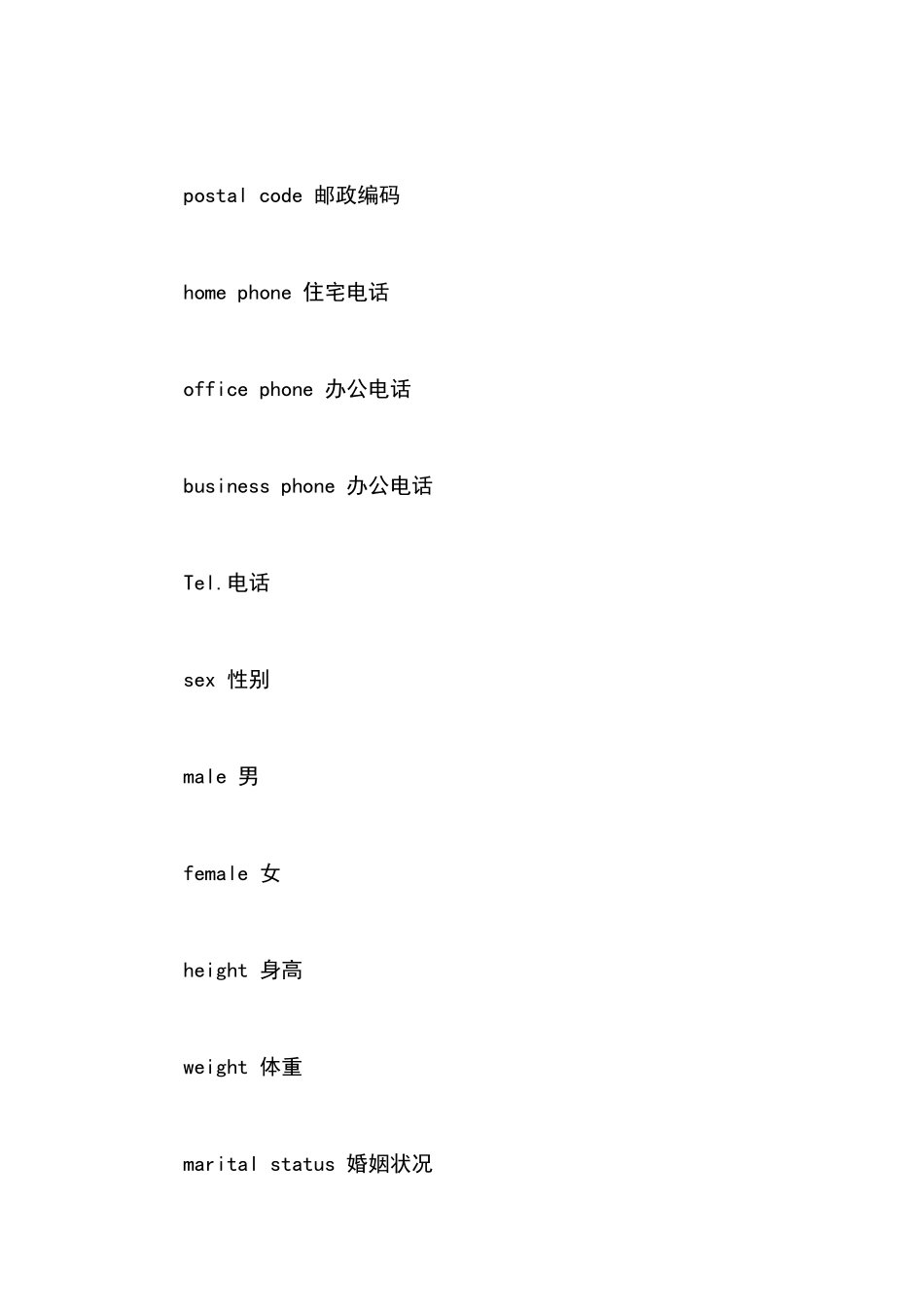 postal code 邮政编码

home phone 住宅电话

office phone 办公电话

business phone 办公电话

Tel.电话

sex 性别

male 男

female 女

height 身高

weight 体重

marital status 婚姻状况